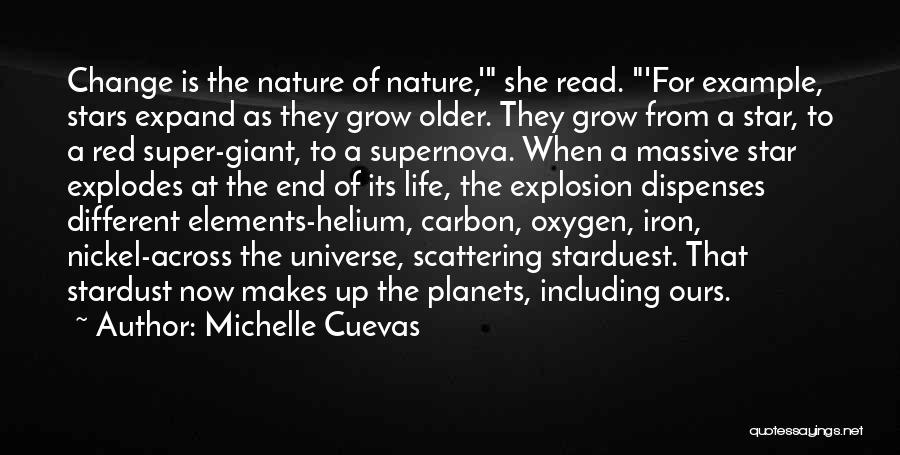 Change is the nature of nature,'" she read. "'For example, stars expand as they grow older. They grow from a star, to a red super-giant, to a supernova. When a massive star explodes at the end of its life, the explosion dispenses different elements-helium, carbon, oxygen, iron, nickel-across the universe, scattering starduest. That stardust now makes up the planets, including ours.

~ Author: Michelle Cuevas

quotessayings.net